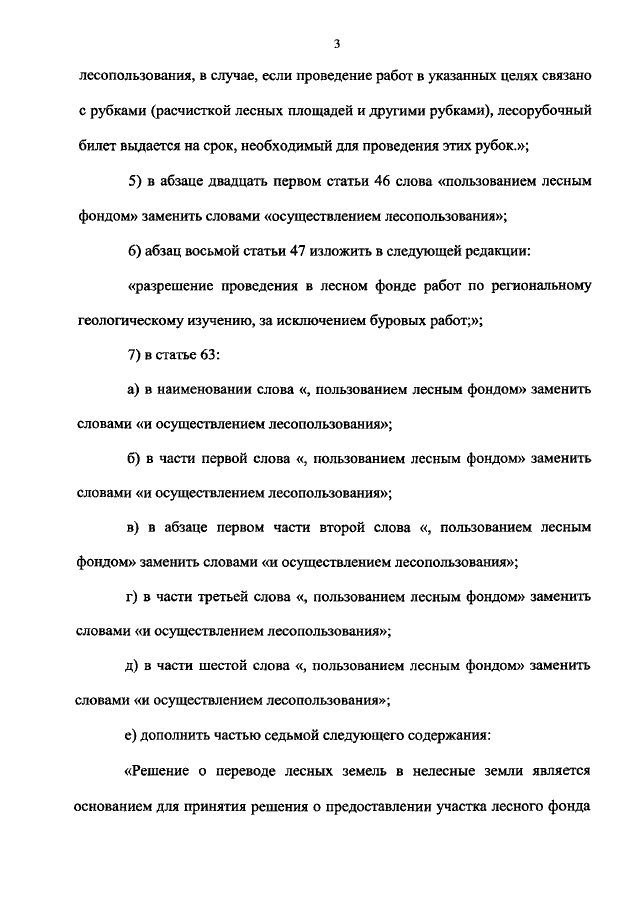 3

лесопользования, в случае, если проведение работ в указанных целях связано с рубками (расчисткой лесных площадей и другими рубками), лесорубочный билет выдается на срок, необходимый для проведения этих рубок.»;

5) в абзаце двадцать первом статьи 46 слова «пользованием лесным фондом» заменить словами «осуществлением лесопользования»;

6) абзац восьмой статьи 47 изложить в следующей редакции:

«разрешение проведения в лесном фонде работ по региональному геологическому изучению, за исключением буровых работ;»;

7) в статье 63:

а) в наименовании слова «, пользованием лесным фондом» заменить словами «и осуществлением лесопользования»;

б) в части первой слова «, пользованием лесным фондом» заменить словами «и осуществлением лесопользования»;

в) в абзаце первом части второй слова «, пользованием лесным фондом» заменить словами «и осуществлением лесопользования»;

г) в части третьей слова «, пользованием лесным фондом» заменить словами «и осуществлением лесопользования»;

д) в части шестой слова «, пользованием лесным фондом» заменить словами «и осуществлением лесопользования»;

е) дополнить частью седьмой следующего содержания:

«Решение о переводе лесных земель в нелесные земли является основанием для принятия решения о предоставлении участка лесного фонда